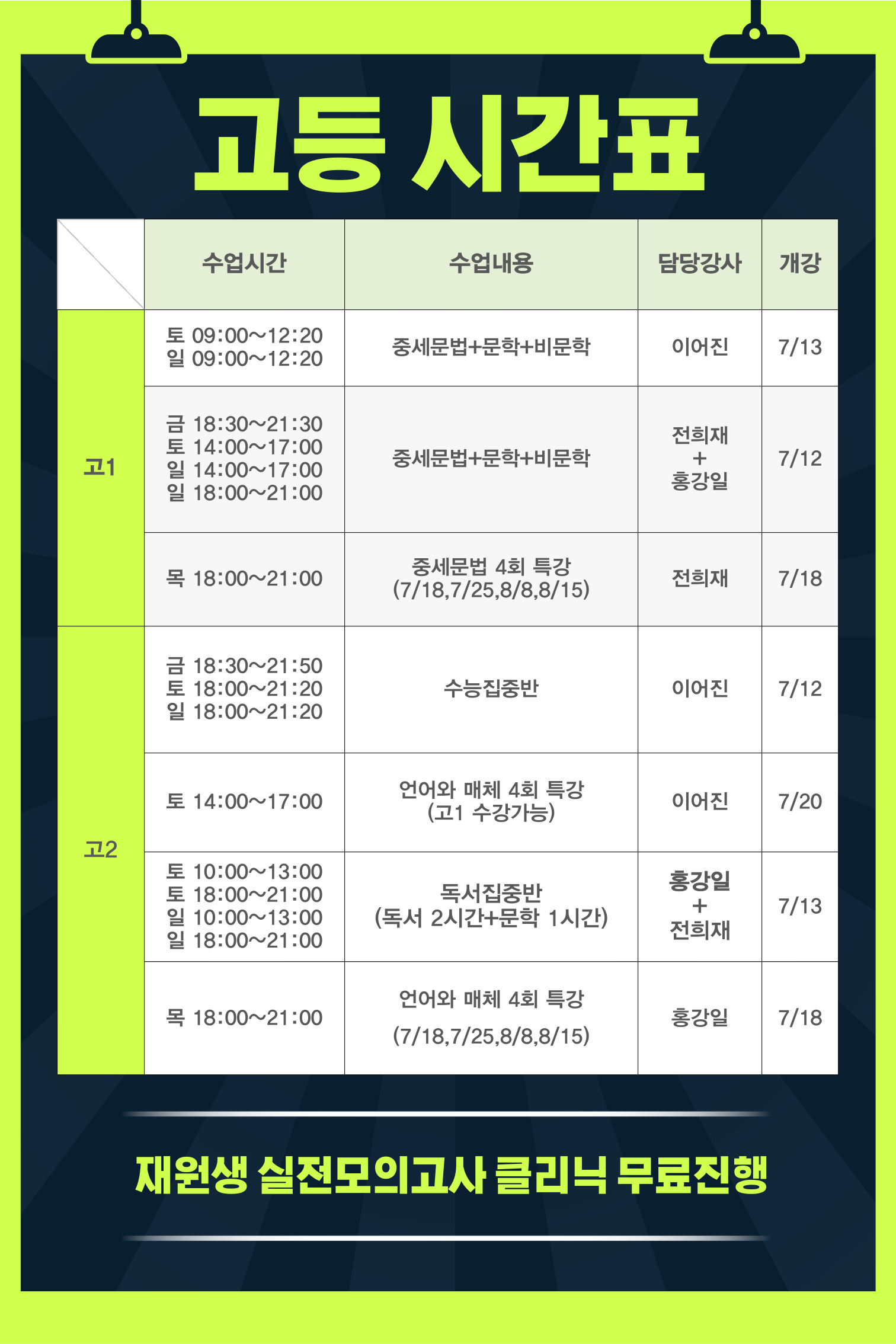 고등 시간표

|  | 수업시간 | 수업내용 | 담당강사 | 개강 |
|---|---|---|---|---|
| 고1 | 토 09:00~12:20 일 09:00~12:20 | 중세문법+문학+비문학 | 이어진 | 7/13 |
|  | 금 18:30~21:30 토 14:00~17:00 일 14:00~17:00 일 18:00~21:00 | 중세문법+문학+비문학 | 전희재 + 홍강일 | 7/12 |
|  | 목 18:00~21:00 | 중세문법 4회 특강 (7/18,7/25,8/8,8/15) | 전희재 | 7/18 |
| 고2 | 금 18:30~21:50 토 18:00~21:20 일 18:00~21:20 | 수능집중반 | 이어진 | 7/12 |
|  | 토 14:00~17:00 | 언어와 매체 4회 특강 (고1 수강가능) | 이어진 | 7/20 |
|  | 토 10:00~13:00 토 18:00~21:00 일 10:00~13:00 일 18:00~21:00 | 독서집중반 (독서 2시간+문학 1시간) | 홍강일 + 전희재 | 7/13 |
|  | 목 18:00~21:00 | 언어와 매체 4회 특강 (7/18,7/25,8/8,8/15) | 홍강일 | 7/18 |

재원생 실전모의고사 클리닉 무료진행